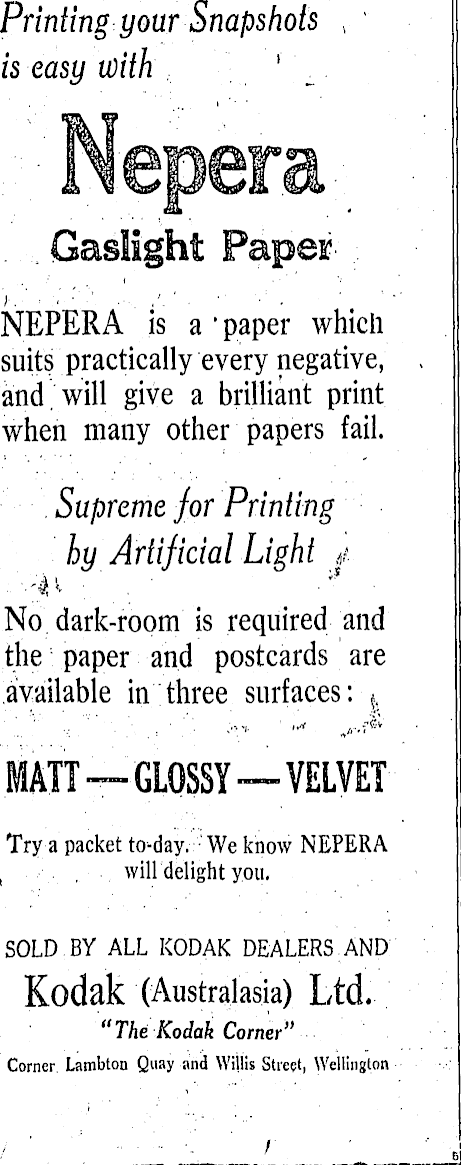 Printing your Snapshots is easy with

Nepera

Gaslight Paper

NEPERA is a paper which suits practically every negative, and will give a brilliant print when many other papers fail.

Supreme for Printing by Artificial Light

No dark-room is required and the paper and postcards are available in three surfaces:

MATT — GLOSSY — VELVET

Try a packet to-day. We know NEPERA will delight you.

SOLD BY ALL KODAK DEALERS AND

Kodak (Australasia) Ltd.

"The Kodak Corner"

Corner Lambton Quay and Willis Street, Wellington